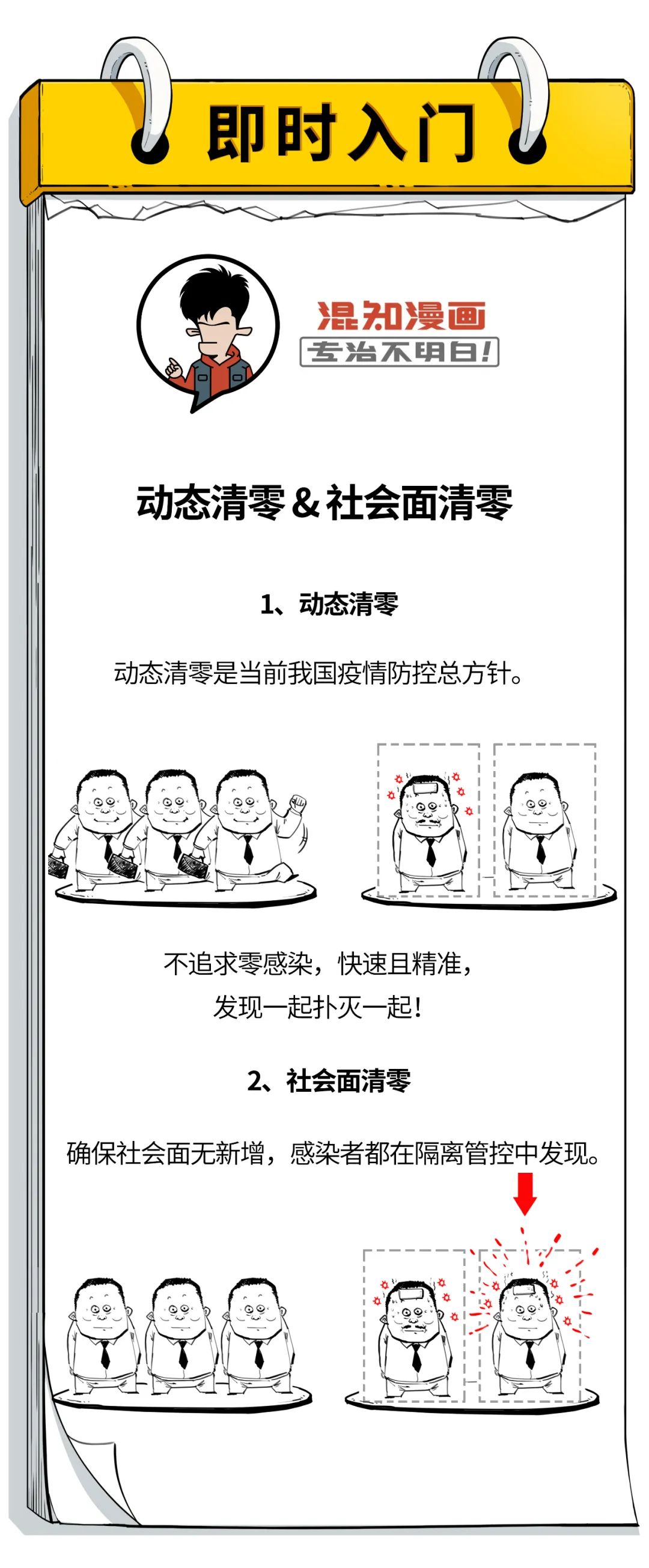 即时入门

混知漫画
专治不明白!

动态清零＆社会面清零

1、动态清零

动态清零是当前我国疫情防控总方针。

不追求零感染，快速且精准，
发现一起扑灭一起！

2、社会面清零

确保社会面无新增，感染者都在隔离管控中发现。